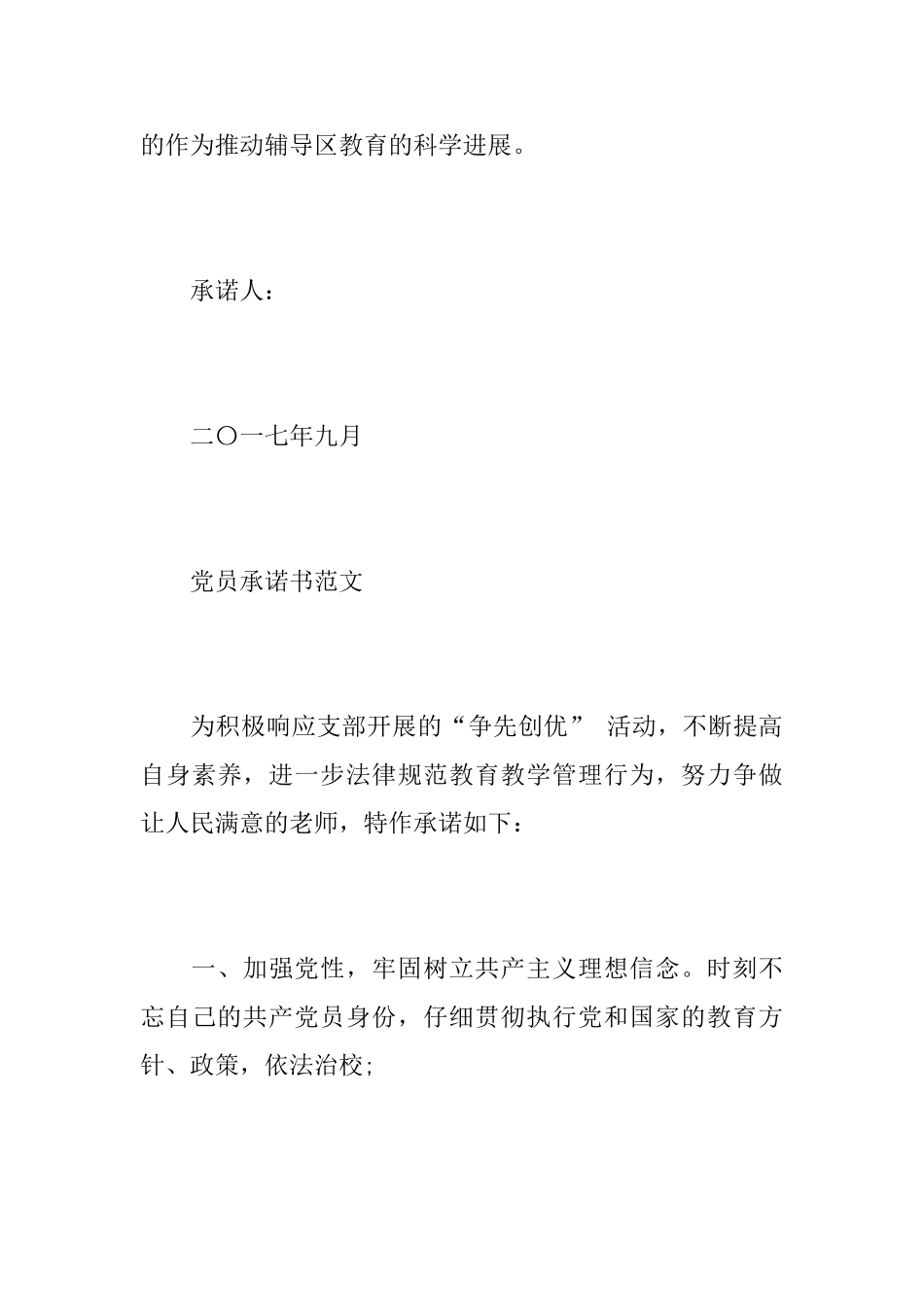 的作为推动辅导区教育的科学进展。

承诺人：

二〇一七年九月

党员承诺书范文

为积极响应支部开展的“争先创优” 活动，不断提高自身素养，进一步法律规范教育教学管理行为，努力争做让人民满意的老师，特作承诺如下：

一、加强党性，牢固树立共产主义理想信念。时刻不忘自己的共产党员身份，仔细贯彻执行党和国家的教育方针、政策，依法治校;